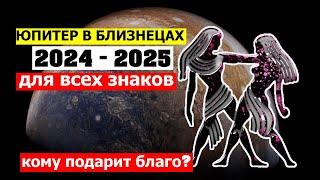 ЮПИТЕР В БЛИЗНЕЦАХ
2024 - 2025
для всех знаков
кому подарит благо?